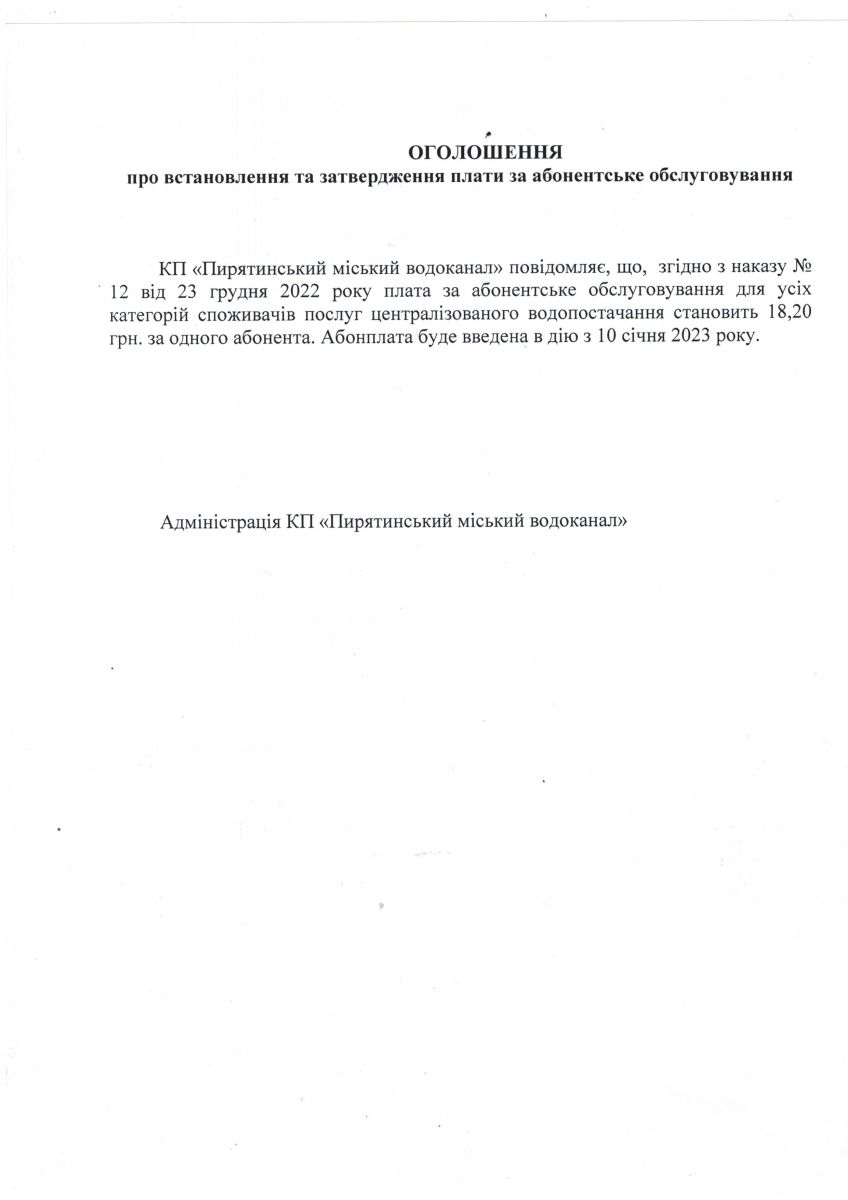 ОГОЛОШЕННЯ
про встановлення та затвердження плати за абонентське обслуговування

КП «Пирятинський міський водоканал» повідомляє, що, згідно з наказу № 12 від 23 грудня 2022 року плата за абонентське обслуговування для усіх категорій споживачів послуг централізованого водопостачання становить 18,20 грн. за одного абонента. Абонплата буде введена в дію з 10 січня 2023 року.

Адміністрація КП «Пирятинський міський водоканал»